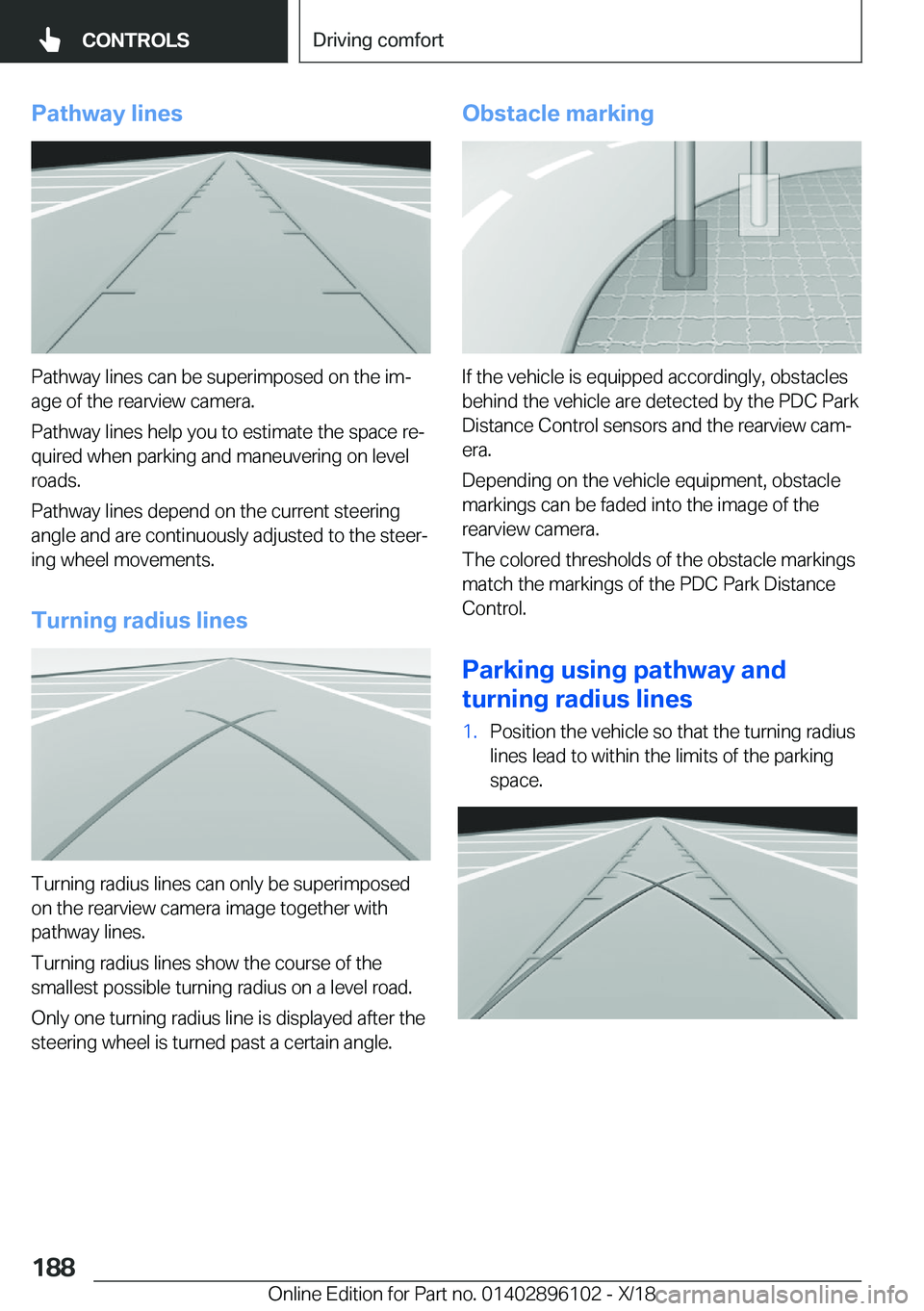 CONTROLS

Driving comfort

Pathway lines

Pathway lines can be superimposed on the image of the rearview camera.

Pathway lines help you to estimate the space required when parking and maneuvering on level roads.

Pathway lines depend on the current steering angle and are continuously adjusted to the steering wheel movements.

Turning radius lines

Turning radius lines can only be superimposed on the rearview camera image together with pathway lines.

Turning radius lines show the course of the smallest possible turning radius on a level road.

Only one turning radius line is displayed after the steering wheel is turned past a certain angle.

Obstacle marking

If the vehicle is equipped accordingly, obstacles behind the vehicle are detected by the PDC Park Distance Control sensors and the rearview camera.

Depending on the vehicle equipment, obstacle markings can be faded into the image of the rearview camera.

The colored thresholds of the obstacle markings match the markings of the PDC Park Distance Control.

Parking using pathway and turning radius lines

1. Position the vehicle so that the turning radius lines lead to within the limits of the parking space.

188

Online Edition for Part no. 01402896102 - X/18

carmanualsonline.info